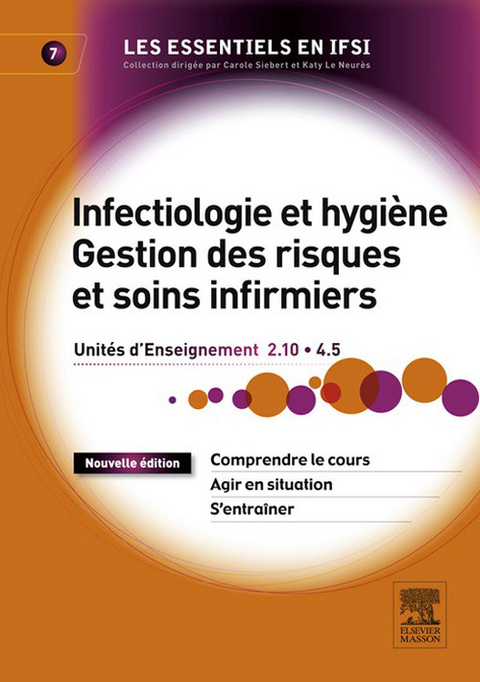 7

LES ESSENTIELS EN IFSI
Collection dirigée par Carole Siebert et Katy Le Neurès

Infectiologie et hygiène
Gestion des risques
et soins infirmiers

Unités d'Enseignement 2.10 • 4.5

Nouvelle édition

Comprendre le cours
Agir en situation
S'entraîner

ELSEVIER
MASSON